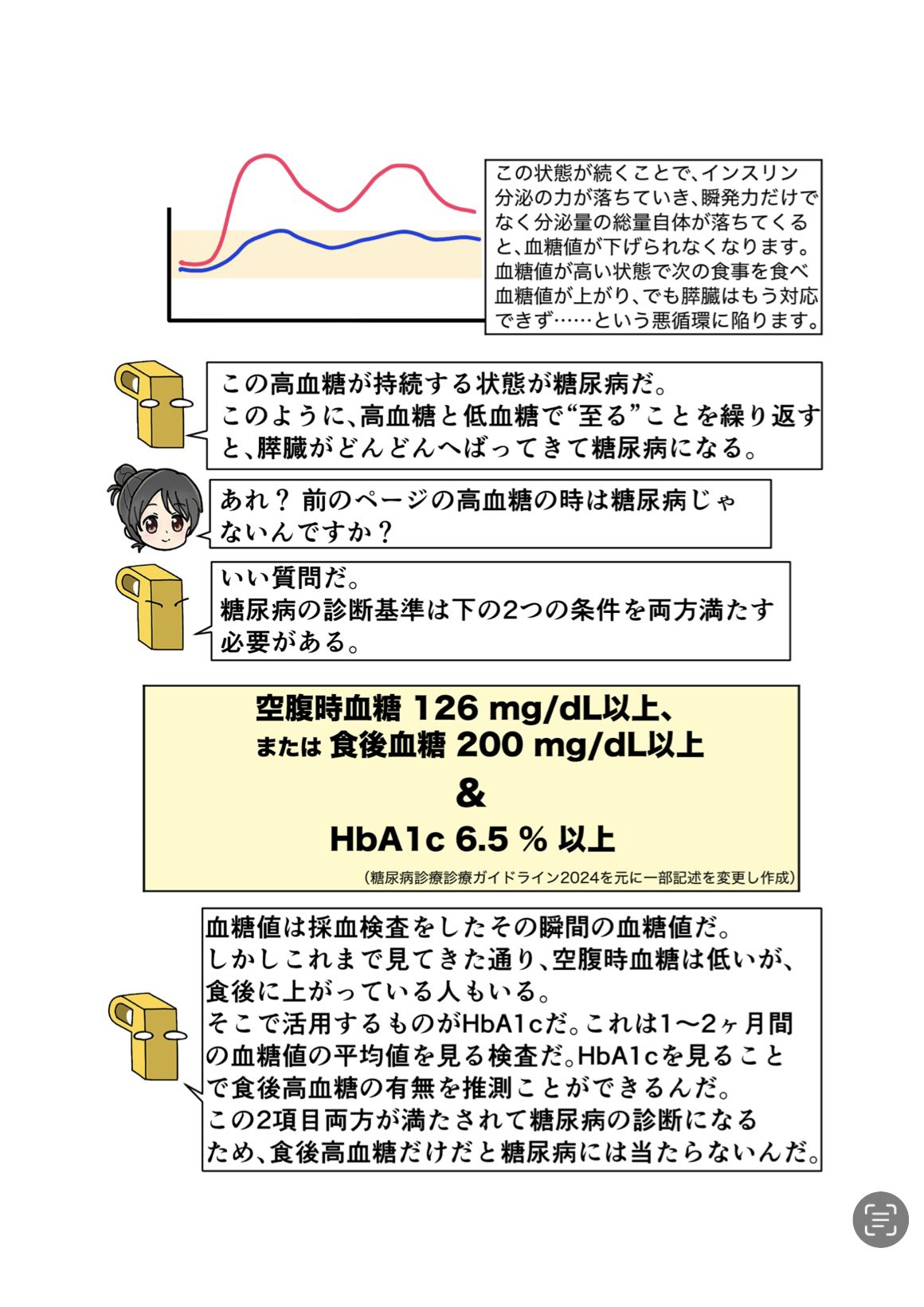 この状態が続くことで、インスリン分泌の力が落ちていき、瞬発力だけでなく分泌量の総量自体が落ちてくると、血糖値が下げられなくなります。血糖値が高い状態で次の食事を食べ血糖値が上がり、でも膵臓はもう対応できず……という悪循環に陥ります。

この高血糖が持続する状態が糖尿病だ。
このように、高血糖と低血糖で“至る”ことを繰り返すと、膵臓がどんどんへばってきて糖尿病になる。

あれ？ 前のページの高血糖の時は糖尿病じゃないんですか？

いい質問だ。
糖尿病の診断基準は下の2つの条件を両方満たす必要がある。

空腹時血糖 126 mg/dL以上、
または 食後血糖 200 mg/dL以上
&
HbA1c 6.5 % 以上
(糖尿病診療診療ガイドライン2024を元に一部記述を変更し作成)

血糖値は採血検査をしたその瞬間の血糖値だ。
しかしこれまで見てきた通り、空腹時血糖は低いが、食後に上がっている人もいる。
そこで活用するものがHbA1cだ。これは1〜2ヶ月間の血糖値の平均値を見る検査だ。HbA1cを見ることで食後高血糖の有無を推測ことができるんだ。
この2項目両方が満たされて糖尿病の診断になるため、食後高血糖だけだと糖尿病には当たらないんだ。